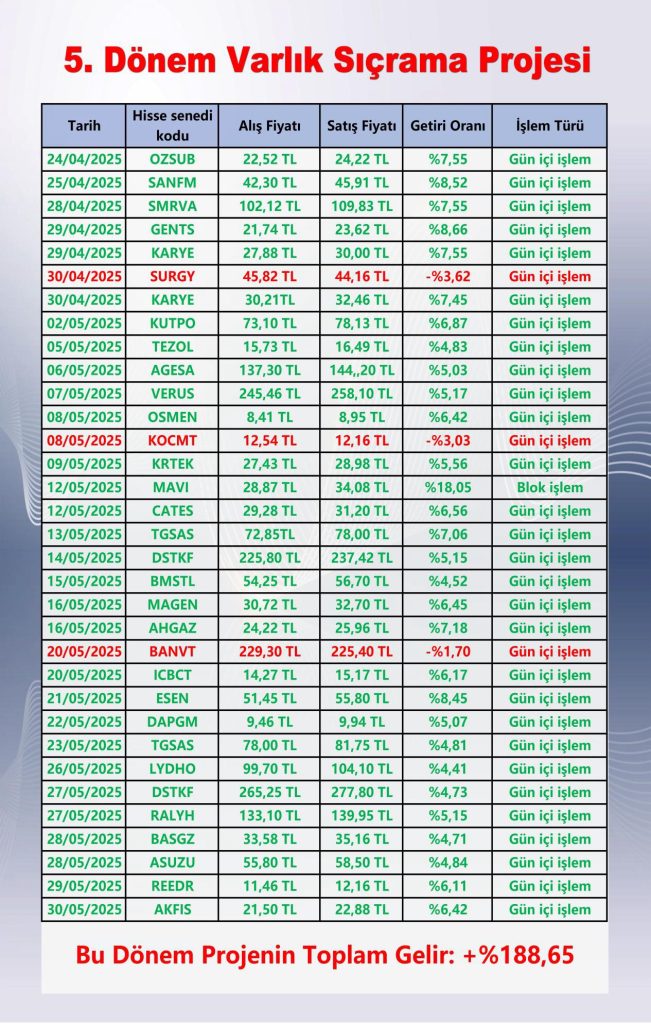 5. Dönem Varlık Sıçrama Projesi

| Tarih | Hisse senedi kodu | Alış Fiyatı | Satış Fiyatı | Getiri Oranı | İşlem Türü |
|---|---|---|---|---|---|
| 24/04/2025 | OZSUB | 22,52 TL | 24,22 TL | %7,55 | Gün içi işlem |
| 25/04/2025 | SANFM | 42,30 TL | 45,91 TL | %8,52 | Gün içi işlem |
| 28/04/2025 | SMRVA | 102,12 TL | 109,83 TL | %7,55 | Gün içi işlem |
| 29/04/2025 | GENTS | 21,74 TL | 23,62 TL | %8,66 | Gün içi işlem |
| 29/04/2025 | KARYE | 27,88 TL | 30,00 TL | %7,55 | Gün içi işlem |
| 30/04/2025 | SURGY | 45,82 TL | 44,16 TL | -%3,62 | Gün içi işlem |
| 30/04/2025 | KARYE | 30,21TL | 32,46 TL | %7,45 | Gün içi işlem |
| 02/05/2025 | KUTPO | 73,10 TL | 78,13 TL | %6,87 | Gün içi işlem |
| 05/05/2025 | TEZOL | 15,73 TL | 16,49 TL | %4,83 | Gün içi işlem |
| 06/05/2025 | AGESA | 137,30 TL | 144,,20 TL | %5,03 | Gün içi işlem |
| 07/05/2025 | VERUS | 245,46 TL | 258,10 TL | %5,17 | Gün içi işlem |
| 08/05/2025 | OSMEN | 8,41 TL | 8,95 TL | %6,42 | Gün içi işlem |
| 08/05/2025 | KOCMT | 12,54 TL | 12,16 TL | -%3,03 | Gün içi işlem |
| 09/05/2025 | KRTEK | 27,43 TL | 28,98 TL | %5,56 | Gün içi işlem |
| 12/05/2025 | MAVI | 28,87 TL | 34,08 TL | %18,05 | Blok işlem |
| 12/05/2025 | CATES | 29,28 TL | 31,20 TL | %6,56 | Gün içi işlem |
| 13/05/2025 | TGSAS | 72,85TL | 78,00 TL | %7,06 | Gün içi işlem |
| 14/05/2025 | DSTKF | 225,80 TL | 237,42 TL | %5,15 | Gün içi işlem |
| 15/05/2025 | BMSTL | 54,25 TL | 56,70 TL | %4,52 | Gün içi işlem |
| 16/05/2025 | MAGEN | 30,72 TL | 32,70 TL | %6,45 | Gün içi işlem |
| 16/05/2025 | AHGAZ | 24,22 TL | 25,96 TL | %7,18 | Gün içi işlem |
| 20/05/2025 | BANVT | 229,30 TL | 225,40 TL | -%1,70 | Gün içi işlem |
| 20/05/2025 | ICBCT | 14,27 TL | 15,17 TL | %6,17 | Gün içi işlem |
| 21/05/2025 | ESEN | 51,45 TL | 55,80 TL | %8,45 | Gün içi işlem |
| 22/05/2025 | DAPGM | 9,46 TL | 9,94 TL | %5,07 | Gün içi işlem |
| 23/05/2025 | TGSAS | 78,00 TL | 81,75 TL | %4,81 | Gün içi işlem |
| 26/05/2025 | LYDHO | 99,70 TL | 104,10 TL | %4,41 | Gün içi işlem |
| 27/05/2025 | DSTKF | 265,25 TL | 277,80 TL | %4,73 | Gün içi işlem |
| 27/05/2025 | RALYH | 133,10 TL | 139,95 TL | %5,15 | Gün içi işlem |
| 28/05/2025 | BASGZ | 33,58 TL | 35,16 TL | %4,71 | Gün içi işlem |
| 28/05/2025 | ASUZU | 55,80 TL | 58,50 TL | %4,84 | Gün içi işlem |
| 29/05/2025 | REEDR | 11,46 TL | 12,16 TL | %6,11 | Gün içi işlem |
| 30/05/2025 | AKFIS | 21,50 TL | 22,88 TL | %6,42 | Gün içi işlem |

Bu Dönem Projenin Toplam Gelir: +%188,65